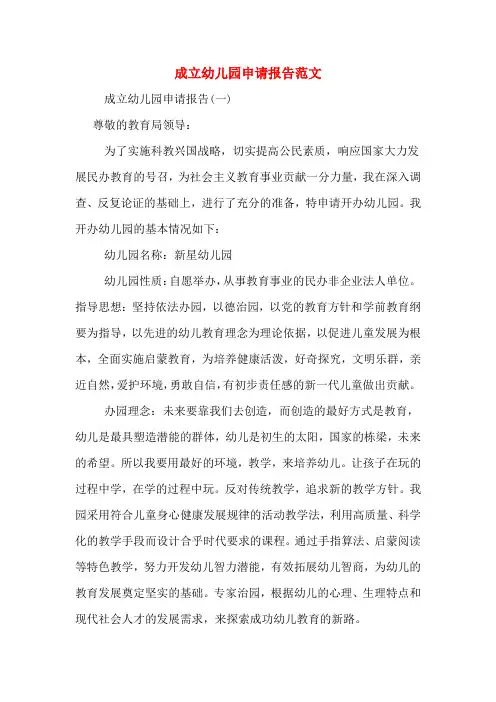 成立幼儿园申请报告范文

成立幼儿园申请报告(一)

尊敬的教育局领导：

为了实施科教兴国战略，切实提高公民素质，响应国家大力发展民办教育的号召，为社会主义教育事业贡献一分力量，我在深入调查、反复论证的基础上，进行了充分的准备，特申请开办幼儿园。我开办幼儿园的基本情况如下：

幼儿园名称：新星幼儿园

幼儿园性质：自愿举办，从事教育事业的民办非企业法人单位。指导思想：坚持依法办园，以德治园，以党的教育方针和学前教育纲要为指导，以先进的幼儿教育理念为理论依据，以促进儿童发展为根本，全面实施启蒙教育，为培养健康活泼，好奇探究，文明乐群，亲近自然，爱护环境，勇敢自信，有初步责任感的新一代儿童做出贡献。

办园理念：未来要靠我们去创造，而创造的最好方式是教育，幼儿是最具塑造潜能的群体，幼儿是初生的太阳，国家的栋梁，未来的希望。所以我要用最好的环境，教学，来培养幼儿。让孩子在玩的过程中学，在学的过程中玩。反对传统教学，追求新的教学方针。我园采用符合儿童身心健康发展规律的活动教学法，利用高质量、科学化的教学手段而设计合乎时代要求的课程。通过手指算法、启蒙阅读等特色教学，努力开发幼儿智力潜能，有效拓展幼儿智商，为幼儿的教育发展奠定坚实的基础。专家治园，根据幼儿的心理、生理特点和现代社会人才的发展需求，来探索成功幼儿教育的新路。